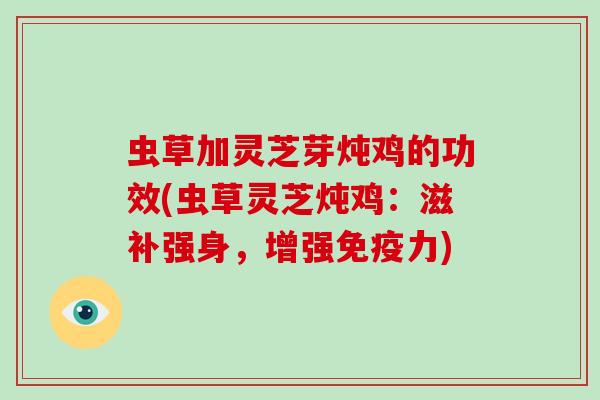 虫草加灵芝芽炖鸡的功效(虫草灵芝炖鸡：滋补强身，增强免疫力)